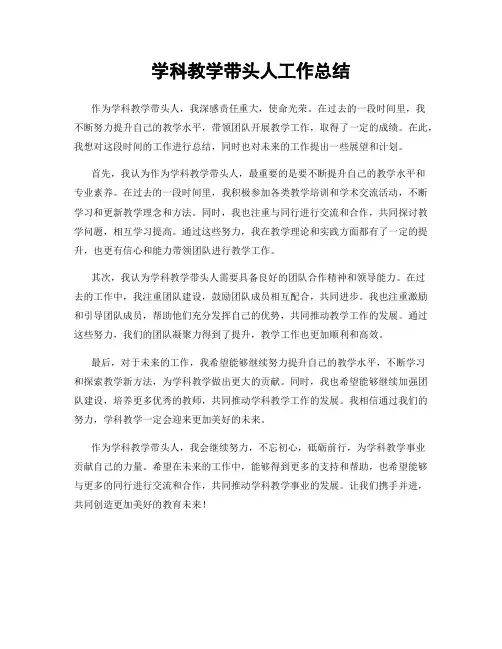 学科教学带头人工作总结

作为学科教学带头人，我深感责任重大，使命光荣。在过去的一段时间里，我不断努力提升自己的教学水平，带领团队开展教学工作，取得了一定的成绩。在此，我想对这段时间的工作进行总结，同时也对未来的工作提出一些展望和计划。

首先，我认为作为学科教学带头人，最重要的是要不断提升自己的教学水平和专业素养。在过去的一段时间里，我积极参加各类教学培训和学术交流活动，不断学习和更新教学理念和方法。同时，我也注重与同行进行交流和合作，共同探讨教学问题，相互学习提高。通过这些努力，我在教学理论和实践方面都有了一定的提升，也更有信心和能力带领团队进行教学工作。

其次，我认为学科教学带头人需要具备良好的团队合作精神和领导能力。在过去的工作中，我注重团队建设，鼓励团队成员相互配合，共同进步。我也注重激励和引导团队成员，帮助他们充分发挥自己的优势，共同推动教学工作的发展。通过这些努力，我们的团队凝聚力得到了提升，教学工作也更加顺利和高效。

最后，对于未来的工作，我希望能够继续努力提升自己的教学水平，不断学习和探索教学新方法，为学科教学做出更大的贡献。同时，我也希望能够继续加强团队建设，培养更多优秀的教师，共同推动学科教学工作的发展。我相信通过我们的努力，学科教学一定会迎来更加美好的未来。

作为学科教学带头人，我会继续努力，不忘初心，砥砺前行，为学科教学事业贡献自己的力量。希望在未来的工作中，能够得到更多的支持和帮助，也希望能够与更多的同行进行交流和合作，共同推动学科教学事业的发展。让我们携手并进，共同创造更加美好的教育未来！